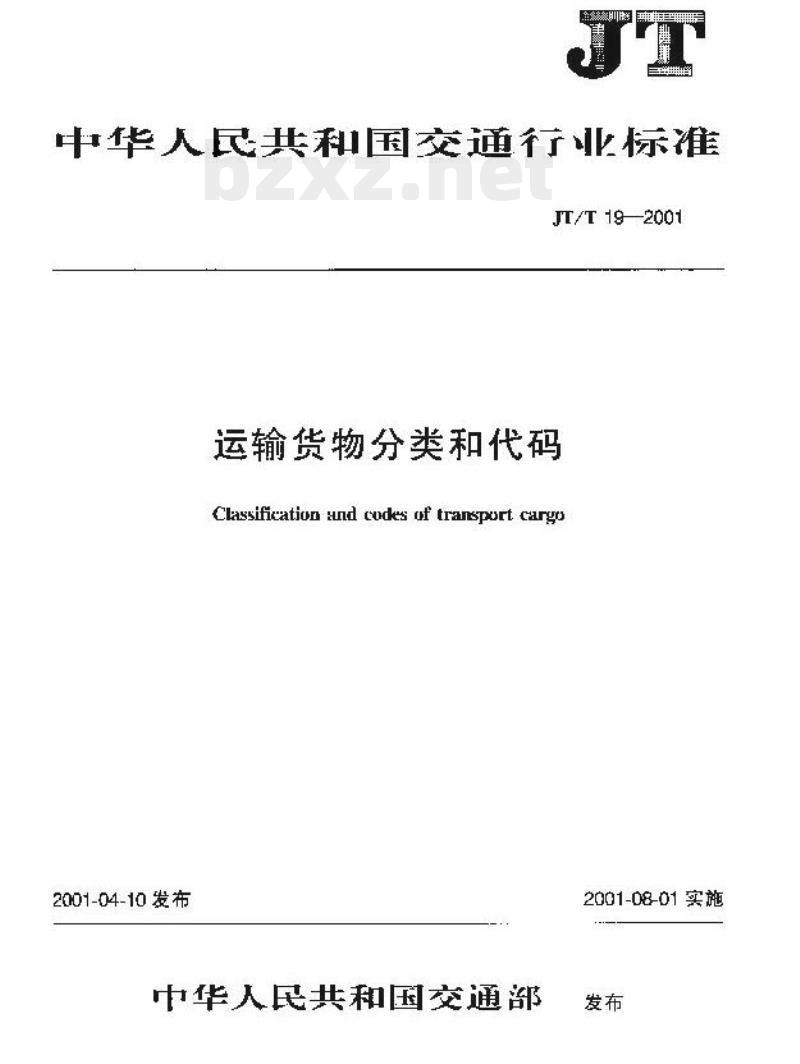 JT

中华人民共和国交通行业标准

bzxz.net

JT/T 19—2001

运输货物分类和代码

Classification and codes of transport cargo

2001-04-10 发布

2001-08-01 实施

中华人民共和国交通部 发布